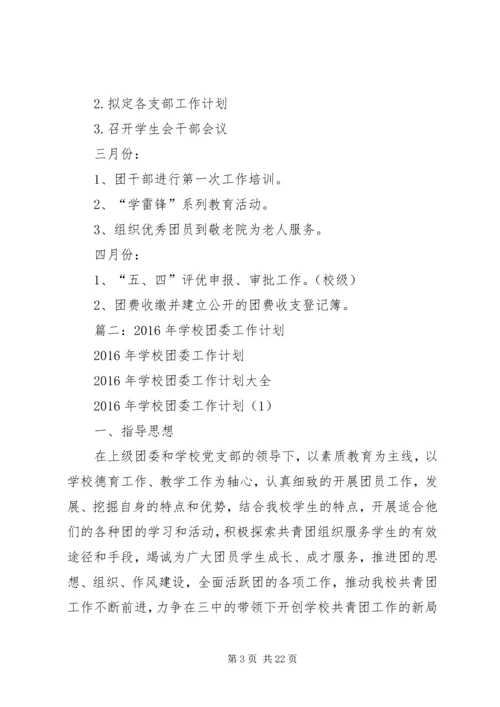 2.拟定各支部工作计划

3.召开学生会干部会议

三月份：

1、团干部进行第一次工作培训。

2、“学雷锋”系列教育活动。

3、组织优秀团员到敬老院为老人服务。

四月份：

1、“五、四”评优申报、审批工作。(校级)

2、团费收缴并建立公开的团费收支登记簿。

篇二：2016年学校团委工作计划

2016年学校团委工作计划

2016年学校团委工作计划大全

2016年学校团委工作计划（1）

一、指导思想

在上级团委和学校党支部的领导下，以素质教育为主线，以学校德育工作、教学工作为轴心，认真细致的开展团员工作，发展、挖掘自身的特点和优势，结合我校学生的特点，开展适合他们的各种团的学习和活动，积极探索共青团组织服务学生的有效途径和手段，竭诚为广大团员学生成长、成才服务，推进团的思想、组织、作风建设，全面活跃团的各项工作，推动我校共青团工作不断前进，力争在三中的带领下开创学校共青团工作的新局

第3页 共22页